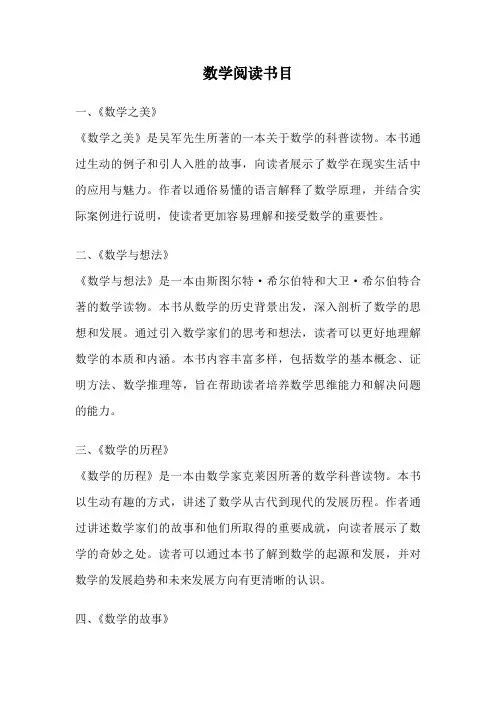 数学阅读书目

一、《数学之美》

《数学之美》是吴军先生所著的一本关于数学的科普读物。本书通过生动的例子和引人入胜的故事，向读者展示了数学在现实生活中的应用与魅力。作者以通俗易懂的语言解释了数学原理，并结合实际案例进行说明，使读者更加容易理解和接受数学的重要性。

二、《数学与想法》

《数学与想法》是一本由斯图尔特·希尔伯特和大卫·希尔伯特合著的数学读物。本书从数学的历史背景出发，深入剖析了数学的思想和发展。通过引入数学家们的思考和想法，读者可以更好地理解数学的本质和内涵。本书内容丰富多样，包括数学的基本概念、证明方法、数学推理等，旨在帮助读者培养数学思维能力和解决问题的能力。

三、《数学的历程》

《数学的历程》是一本由数学家克莱因所著的数学科普读物。本书以生动有趣的方式，讲述了数学从古代到现代的发展历程。作者通过讲述数学家们的故事和他们所取得的重要成就，向读者展示了数学的奇妙之处。读者可以通过本书了解到数学的起源和发展，并对数学的发展趋势和未来发展方向有更清晰的认识。

四、《数学的故事》